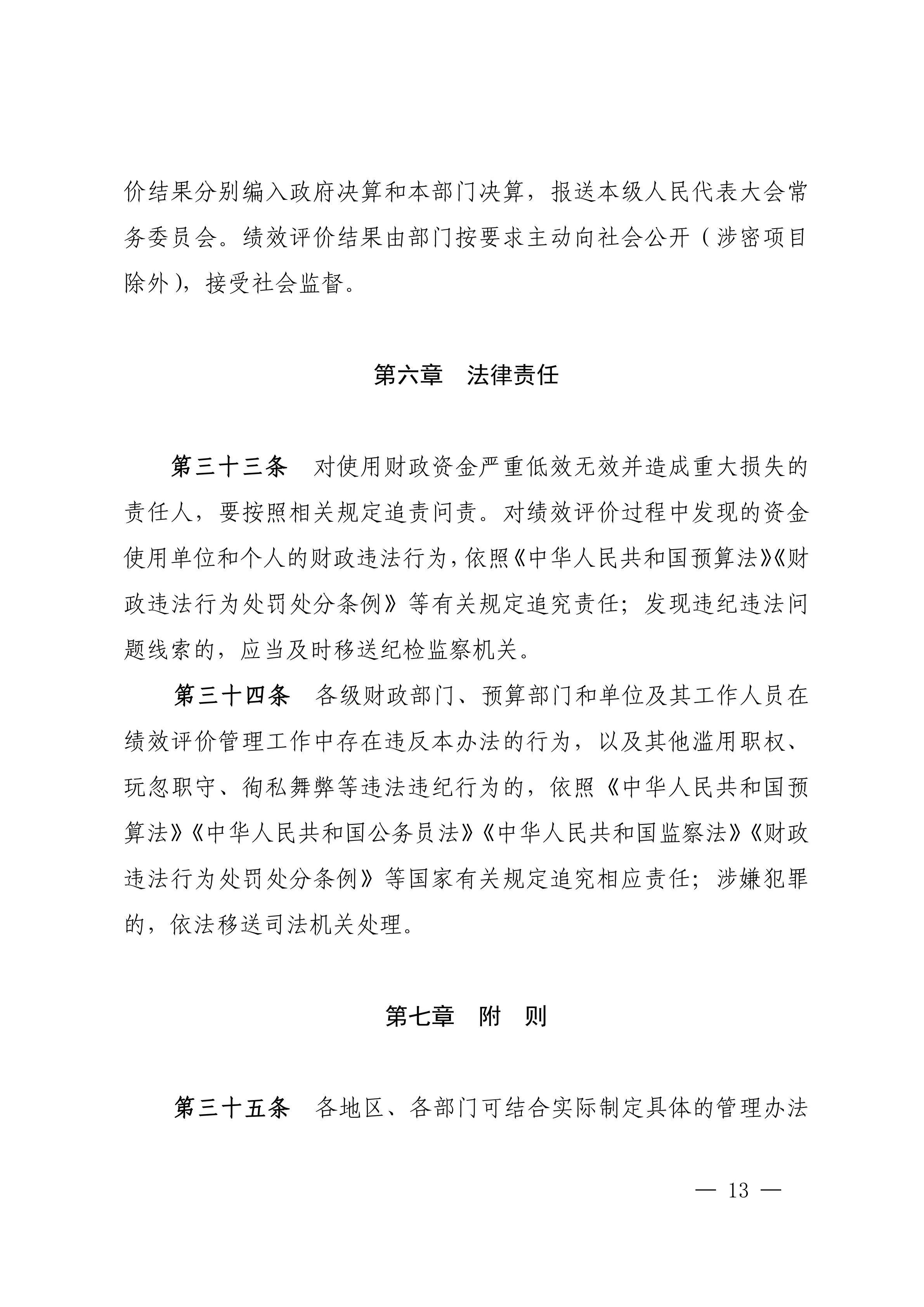 价结果分别编入政府决算和本部门决算，报送本级人民代表大会常务委员会。绩效评价结果由部门按要求主动向社会公开（涉密项目除外），接受社会监督。

第六章　法律责任

第三十三条　对使用财政资金严重低效无效并造成重大损失的责任人，要按照相关规定追责问责。对绩效评价过程中发现的资金使用单位和个人的财政违法行为，依照《中华人民共和国预算法》《财政违法行为处罚处分条例》等有关规定追究责任；发现违纪违法问题线索的，应当及时移送纪检监察机关。

第三十四条　各级财政部门、预算部门和单位及其工作人员在绩效评价管理工作中存在违反本办法的行为，以及其他滥用职权、玩忽职守、徇私舞弊等违法违纪行为的，依照《中华人民共和国预算法》《中华人民共和国公务员法》《中华人民共和国监察法》《财政违法行为处罚处分条例》等国家有关规定追究相应责任；涉嫌犯罪的，依法移送司法机关处理。

第七章　附　则

第三十五条　各地区、各部门可结合实际制定具体的管理办法

— 13 —